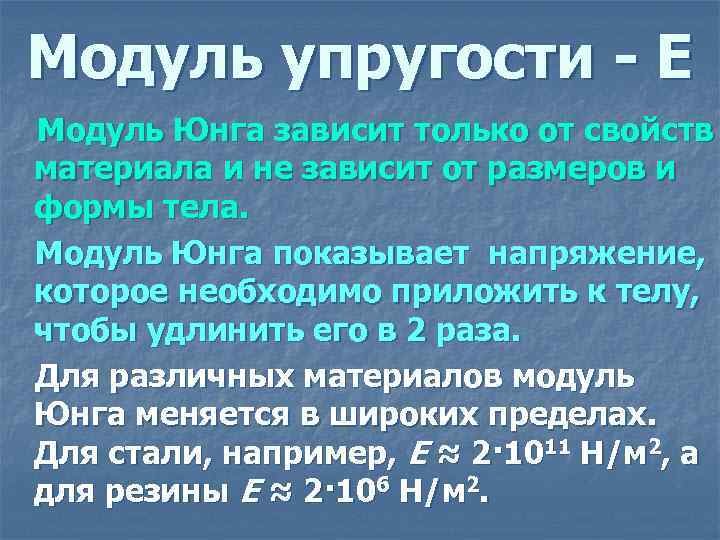 Модуль упругости - Е

Модуль Юнга зависит только от свойств материала и не зависит от размеров и формы тела.

Модуль Юнга показывает напряжение, которое необходимо приложить к телу, чтобы удлинить его в 2 раза.

Для различных материалов модуль Юнга меняется в широких пределах. Для стали, например, $E \approx 2 \cdot 10^{11}$ Н/м$^2$, а для резины $E \approx 2 \cdot 10^{6}$ Н/м$^2$.